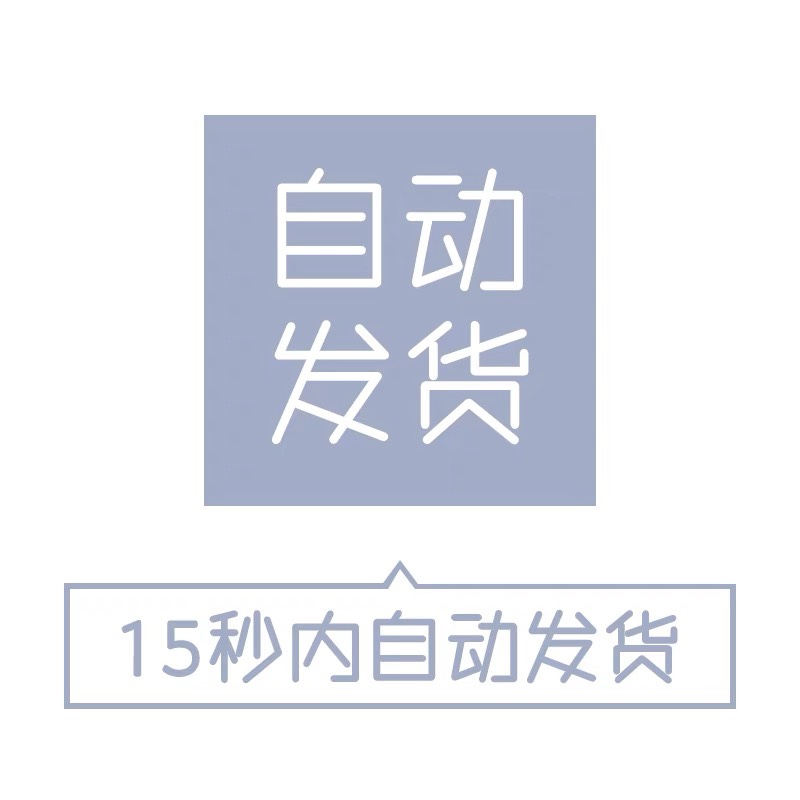 自动
发货

15秒内自动发货